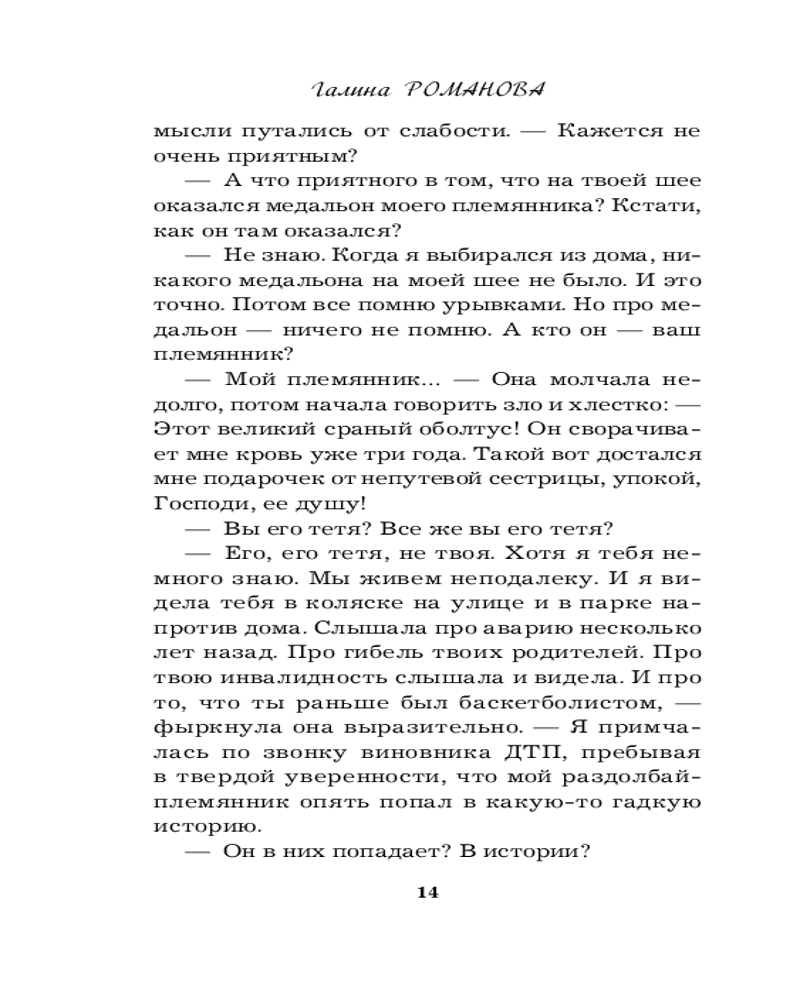 Галина РОМАНОВА

мысли путались от слабости. — Кажется не очень приятным?

— А что приятного в том, что на твоей шее оказался медальон моего племянника? Кстати, как он там оказался?

— Не знаю. Когда я выбирался из дома, никакого медальона на моей шее не было. И это точно. Потом все помню урывками. Но про медальон — ничего не помню. А кто он — ваш племянник?

— Мой племянник... — Она молчала недолго, потом начала говорить зло и хлестко: — Этот великий сраный оболтус! Он сворачивает мне кровь уже три года. Такой вот достался мне подарочек от непутевой сестрицы, упокой, Господи, ее душу!

— Вы его тетя? Все же вы его тетя?

— Его, его тетя, не твоя. Хотя я тебя немного знаю. Мы живем неподалеку. И я видела тебя в коляске на улице и в парке напротив дома. Слышала про аварию несколько лет назад. Про гибель твоих родителей. Про твою инвалидность слышала и видела. И про то, что ты раньше был баскетболистом, — фыркнула она выразительно. — Я примчалась по звонку виновника ДТП, пребывая в твердой уверенности, что мой раздолбай-племянник опять попал в какую-то гадкую историю.

— Он в них попадает? В истории?

14